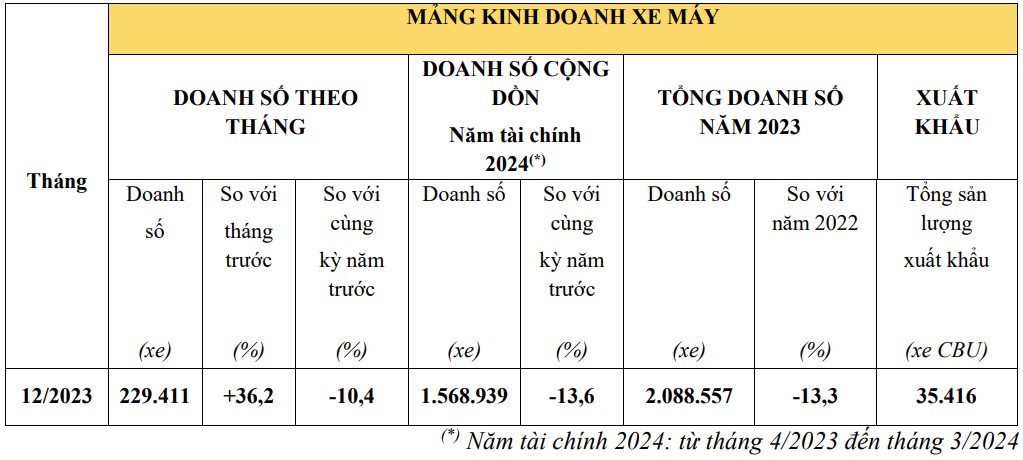 | Tháng | MẢNG KINH DOANH XE MÁY | | | | | | | |
|---|---|---|---|---|---|---|---|---|
| | DOANH SỐ THEO THÁNG | | | DOANH SỐ CỘNG DỒN Năm tài chính 2024$^{(*)}$ | | TỔNG DOANH SỐ NĂM 2023 | | XUẤT KHẨU |
| | Doanh số (xe) | So với tháng trước (%) | So với cùng kỳ năm trước (%) | Doanh số (xe) | So với cùng kỳ năm trước (%) | Doanh số (xe) | So với năm 2022 (%) | Tổng sản lượng xuất khẩu (xe CBU) |
| 12/2023 | 229.411 | +36,2 | -10,4 | 1.568.939 | -13,6 | 2.088.557 | -13,3 | 35.416 |

$^{(*)}$ Năm tài chính 2024: từ tháng 4/2023 đến tháng 3/2024